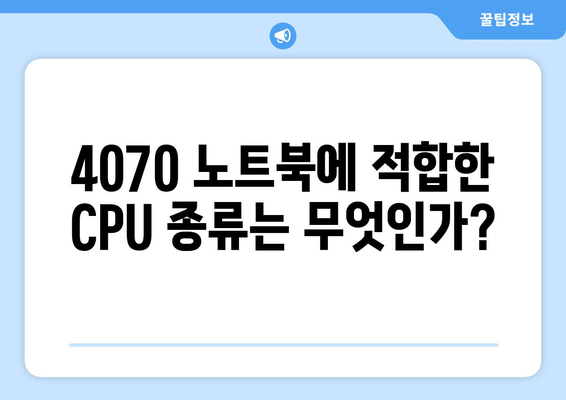 꿀팁정보

4070 노트북에 적합한 CPU 종류는 무엇인가?